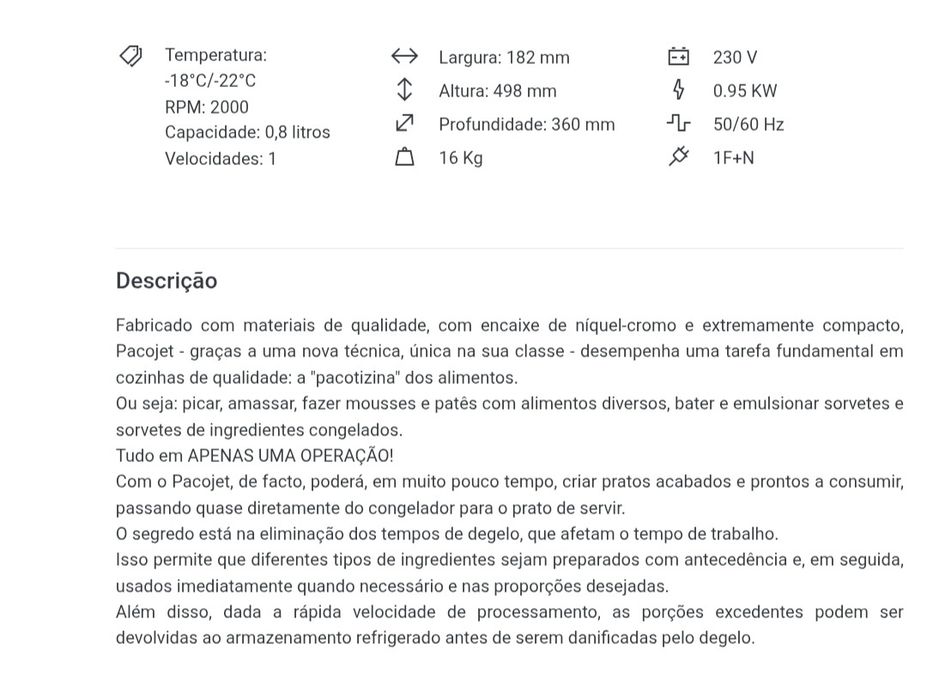 Temperatura:
-18°C/-22°C
RPM: 2000
Capacidade: 0,8 litros
Velocidades: 1

Largura: 182 mm
Altura: 498 mm
Profundidade: 360 mm
16 Kg

230 V
0.95 KW
50/60 Hz
1F+N

Descrição

Fabricado com materiais de qualidade, com encaixe de níquel-cromo e extremamente compacto, Pacojet - graças a uma nova técnica, única na sua classe - desempenha uma tarefa fundamental em cozinhas de qualidade: a "pacotizina" dos alimentos.
Ou seja: picar, amassar, fazer mousses e patês com alimentos diversos, bater e emulsionar sorvetes e sorvetes de ingredientes congelados.
Tudo em APENAS UMA OPERAÇÃO!
Com o Pacojet, de facto, poderá, em muito pouco tempo, criar pratos acabados e prontos a consumir, passando quase diretamente do congelador para o prato de servir.
O segredo está na eliminação dos tempos de degelo, que afetam o tempo de trabalho.
Isso permite que diferentes tipos de ingredientes sejam preparados com antecedência e, em seguida, usados imediatamente quando necessário e nas proporções desejadas.
Além disso, dada a rápida velocidade de processamento, as porções excedentes podem ser devolvidas ao armazenamento refrigerado antes de serem danificadas pelo degelo.